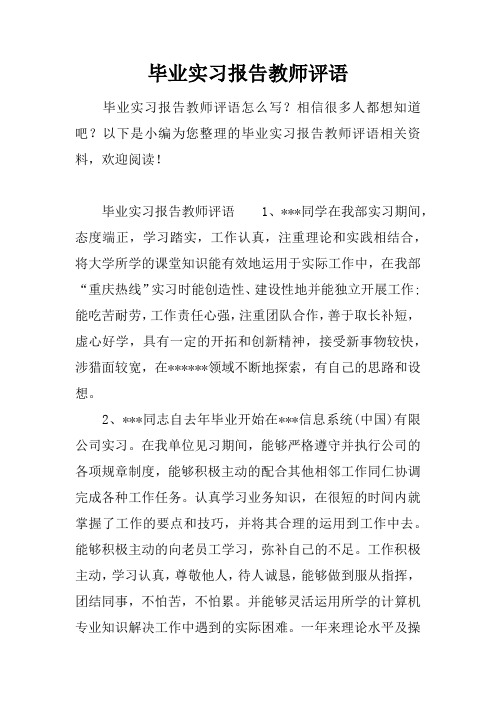 毕业实习报告教师评语

毕业实习报告教师评语怎么写？相信很多人都想知道吧？以下是小编为您整理的毕业实习报告教师评语相关资料，欢迎阅读！

毕业实习报告教师评语　　1、***同学在我部实习期间，态度端正，学习踏实，工作认真，注重理论和实践相结合，将大学所学的课堂知识能有效地运用于实际工作中，在我部“重庆热线”实习时能创造性、建设性地并能独立开展工作；能吃苦耐劳，工作责任心强，注重团队合作，善于取长补短，虚心好学，具有一定的开拓和创新精神，接受新事物较快，涉猎面较宽，在******领域不断地探索，有自己的思路和设想。

2、***同志自去年毕业开始在***信息系统（中国）有限公司实习。在我单位见习期间，能够严格遵守并执行公司的各项规章制度，能够积极主动的配合其他相邻工作同仁协调完成各种工作任务。认真学习业务知识，在很短的时间内就掌握了工作的要点和技巧，并将其合理的运用到工作中去。能够积极主动的向老员工学习，弥补自己的不足。工作积极主动，学习认真，尊敬他人，待人诚恳，能够做到服从指挥，团结同事，不怕苦，不怕累。并能够灵活运用所学的计算机专业知识解决工作中遇到的实际困难。一年来理论水平及操